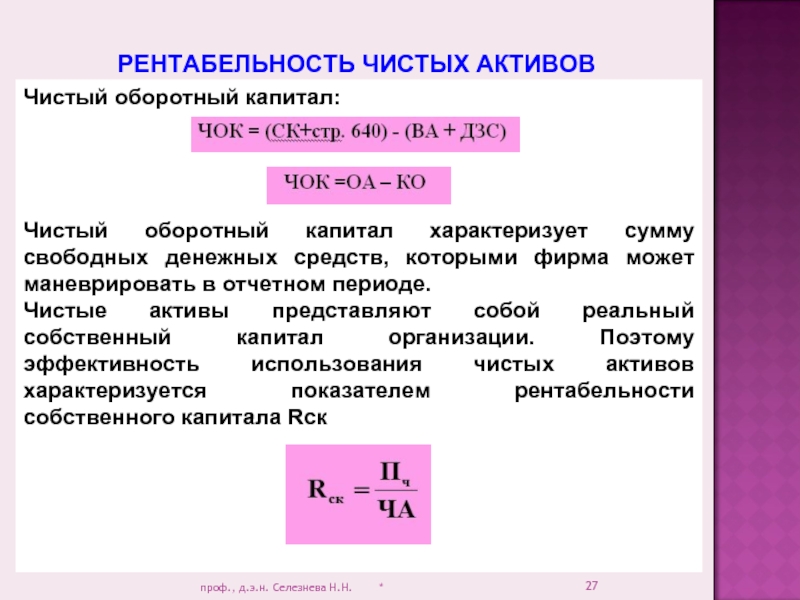 РЕНТАБЕЛЬНОСТЬ ЧИСТЫХ АКТИВОВ

Чистый оборотный капитал:

ЧОК = (СК+стр. 640) - (ВА + ДЗС)

ЧОК =ОА – КО

Чистый оборотный капитал характеризует сумму свободных денежных средств, которыми фирма может маневрировать в отчетном периоде.
Чистые активы представляют собой реальный собственный капитал организации. Поэтому эффективность использования чистых активов характеризуется показателем рентабельности собственного капитала Rск

$R_{ск} = \frac{П_ч}{ЧА}$

проф., д.э.н. Селезнева Н.Н. * 27